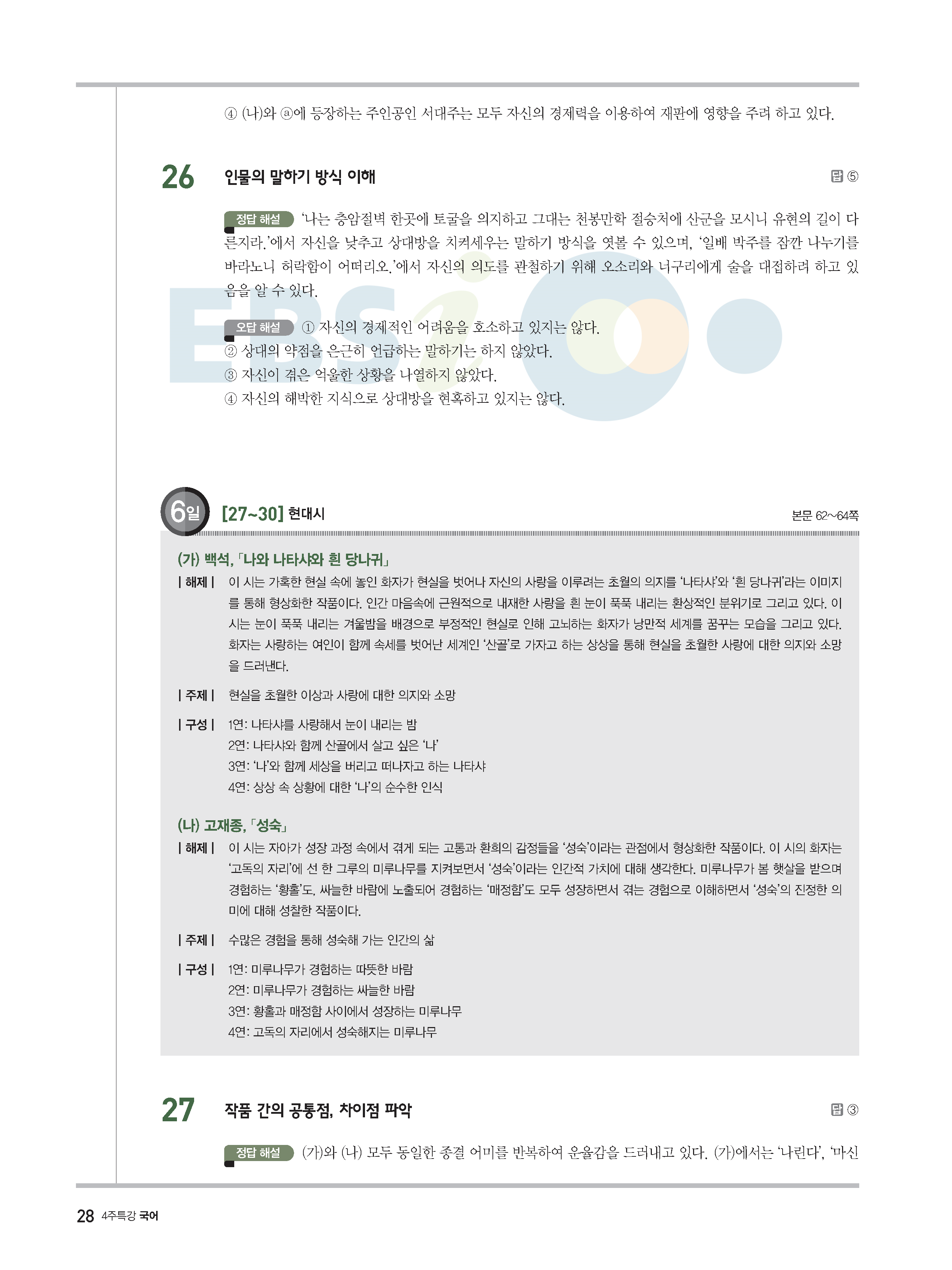 ④ (나)와 ⓐ에 등장하는 주인공인 서대주는 모두 자신의 경제력을 이용하여 재판에 영향을 주려 하고 있다.

26 인물의 말하기 방식 이해

답 ⑤

정답 해설 '나는 층암절벽 한곳에 토굴을 의지하고 그대는 천봉만학 절승처에 산군을 모시니 유현의 길이 다른지라.'에서 자신을 낮추고 상대방을 치켜세우는 말하기 방식을 엿볼 수 있으며, '일배 박주를 잠깐 나누기를 바라노니 허락함이 어떠리오.'에서 자신의 의도를 관철하기 위해 오소리와 너구리에게 술을 대접하려 하고 있음을 알 수 있다.

오답 해설 ① 자신의 경제적인 어려움을 호소하고 있지는 않다.
② 상대의 약점을 은근히 언급하는 말하기는 하지 않았다.
③ 자신이 겪은 억울한 상황을 나열하지 않았다.
④ 자신의 해박한 지식으로 상대방을 현혹하고 있지는 않다.

6일 [27~30] 현대시

본문 62~64쪽

(가) 백석, 「나와 나타샤와 흰 당나귀」

| 해제 | 이 시는 가혹한 현실 속에 놓인 화자가 현실을 벗어나 자신의 사랑을 이루려는 초월의 의지를 '나타샤'와 '흰 당나귀'라는 이미지를 통해 형상화한 작품이다. 인간 마음속에 근원적으로 내재한 사랑을 흰 눈이 푹푹 내리는 환상적인 분위기로 그리고 있다. 이 시는 눈이 푹푹 내리는 겨울밤을 배경으로 부정적인 현실로 인해 고뇌하는 화자가 낭만적 세계를 꿈꾸는 모습을 그리고 있다. 화자는 사랑하는 여인이 함께 속세를 벗어난 세계인 '산골'로 가자고 하는 상상을 통해 현실을 초월한 사랑에 대한 의지와 소망을 드러낸다.

| 주제 | 현실을 초월한 이상과 사랑에 대한 의지와 소망

| 구성 | 1연: 나타샤를 사랑해서 눈이 내리는 밤
2연: 나타샤와 함께 산골에서 살고 싶은 '나'
3연: '나'와 함께 세상을 버리고 떠나자고 하는 나타샤
4연: 상상 속 상황에 대한 '나'의 순수한 인식

(나) 고재종, 「성숙」

| 해제 | 이 시는 자아가 성장 과정 속에서 겪게 되는 고통과 환희의 감정들을 '성숙'이라는 관점에서 형상화한 작품이다. 이 시의 화자는 '고독의 자리'에 선 한 그루의 미루나무를 지켜보면서 '성숙'이라는 인간적 가치에 대해 생각한다. 미루나무가 봄 햇살을 받으며 경험하는 '황홀'도, 싸늘한 바람에 노출되어 경험하는 '매정함'도 모두 성장하면서 겪는 경험으로 이해하면서 '성숙'의 진정한 의미에 대해 성찰한 작품이다.

| 주제 | 수많은 경험을 통해 성숙해 가는 인간의 삶

| 구성 | 1연: 미루나무가 경험하는 따뜻한 바람
2연: 미루나무가 경험하는 싸늘한 바람
3연: 황홀과 매정함 사이에서 성장하는 미루나무
4연: 고독의 자리에서 성숙해지는 미루나무

27 작품 간의 공통점, 차이점 파악

답 ③

정답 해설 (가)와 (나) 모두 동일한 종결 어미를 반복하여 운율감을 드러내고 있다. (가)에서는 '나린다', '마신

28 4주특강 국어

EBSi